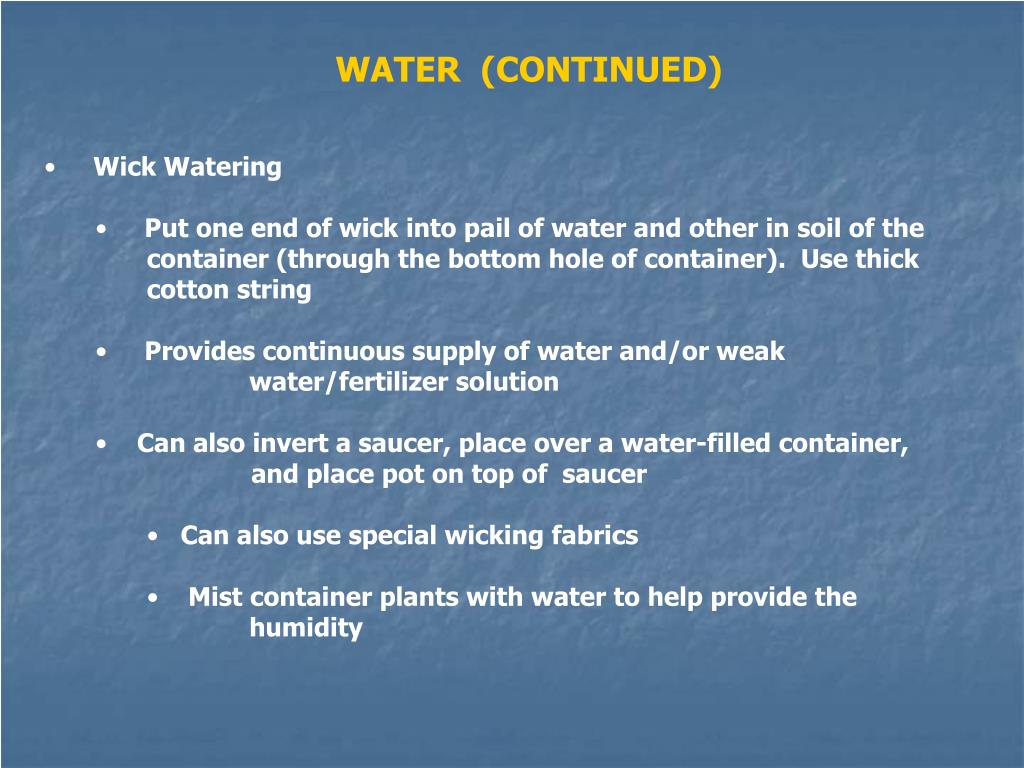 WATER (CONTINUED)

• Wick Watering

• Put one end of wick into pail of water and other in soil of the container (through the bottom hole of container). Use thick cotton string

• Provides continuous supply of water and/or weak water/fertilizer solution

• Can also invert a saucer, place over a water-filled container, and place pot on top of saucer

• Can also use special wicking fabrics

• Mist container plants with water to help provide the humidity